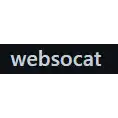 websocat